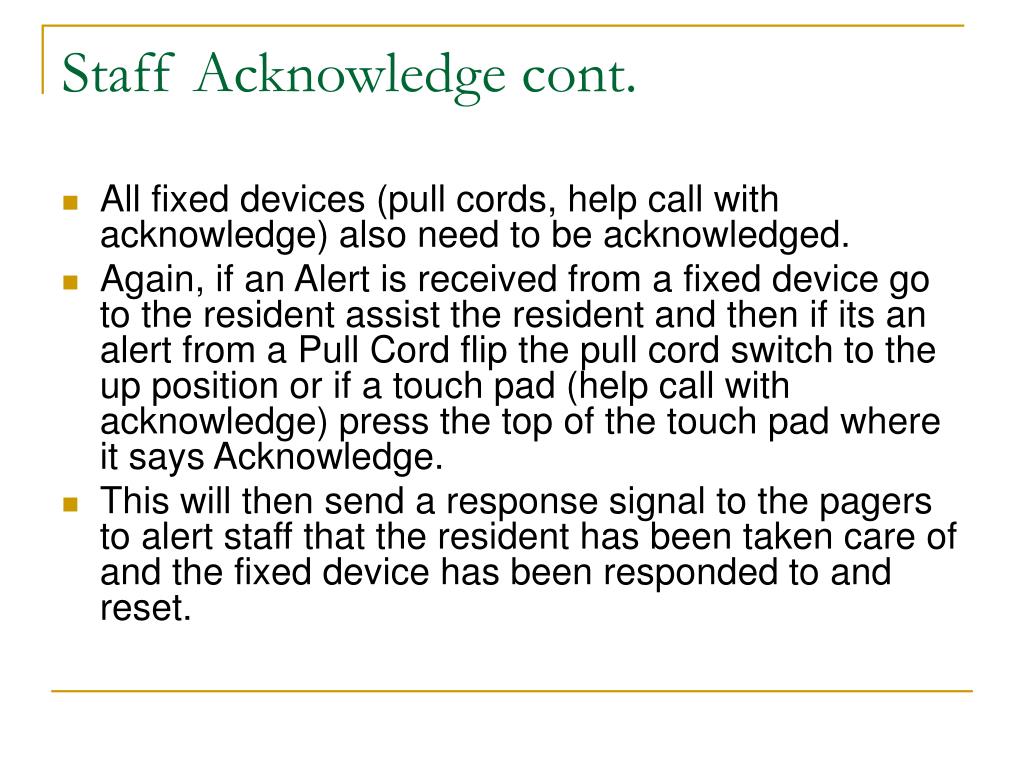 Staff Acknowledge cont.

- All fixed devices (pull cords, help call with acknowledge) also need to be acknowledged.
- Again, if an Alert is received from a fixed device go to the resident assist the resident and then if its an alert from a Pull Cord flip the pull cord switch to the up position or if a touch pad (help call with acknowledge) press the top of the touch pad where it says Acknowledge.
- This will then send a response signal to the pagers to alert staff that the resident has been taken care of and the fixed device has been responded to and reset.